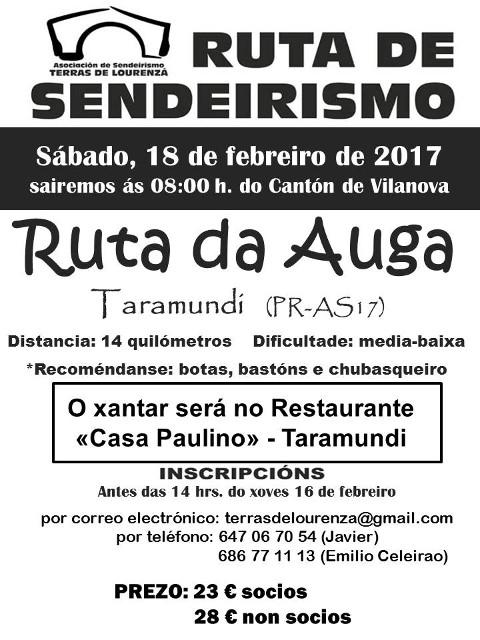 Asociación de Sendeirismo
TERRAS DE LOURENZÁ

RUTA DE SENDEIRISMO

Sábado, 18 de febreiro de 2017
sairemos ás 08:00 h. do Cantón de Vilanova

Ruta da Auga

Taramundi (PR-AS17)

Distancia: 14 quilómetros Dificultade: media-baixa

*Recoméndanse: botas, bastóns e chubasqueiro

O xantar será no Restaurante
«Casa Paulino» - Taramundi

INSCRIPCIÓNS
Antes das 14 hrs. do xoves 16 de febreiro

por correo electrónico: terrasdelourenza@gmail.com
por teléfono: 647 06 70 54 (Javier)
686 77 11 13 (Emilio Celeirao)

PREZO: 23 € socios
28 € non socios